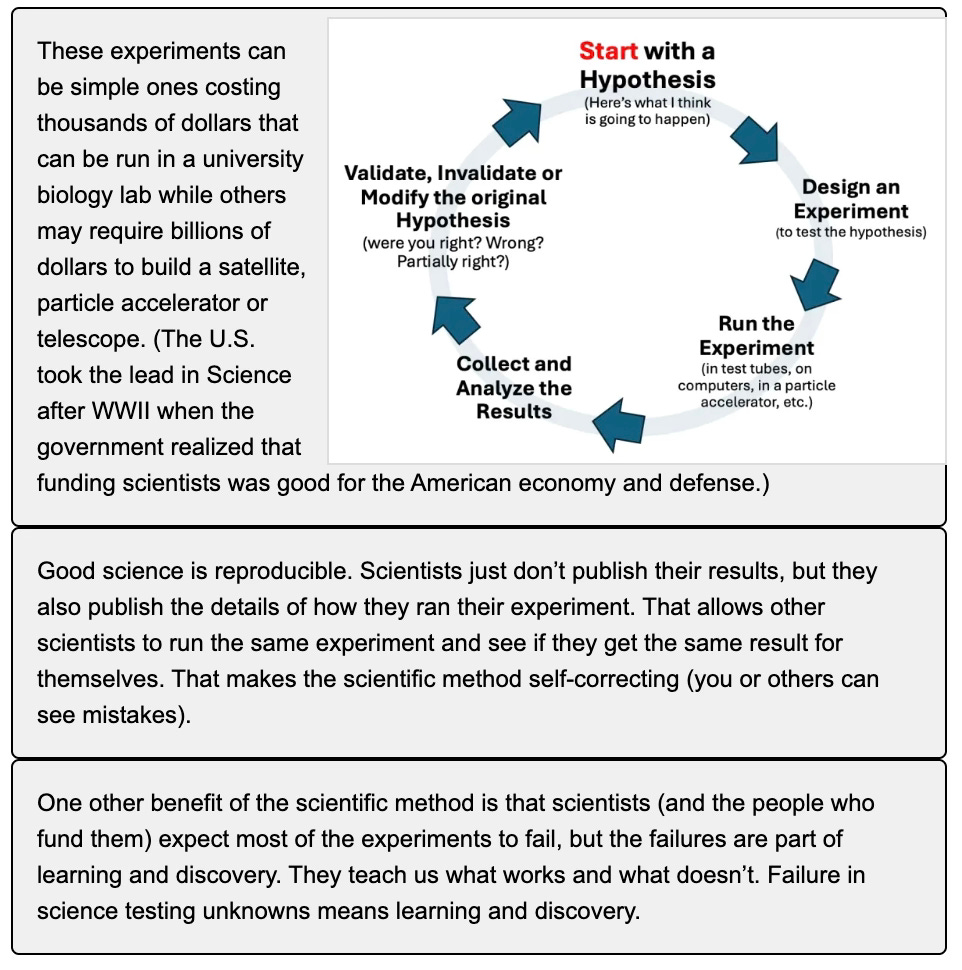 These experiments can be simple ones costing thousands of dollars that can be run in a university biology lab while others may require billions of dollars to build a satellite, particle accelerator or telescope. (The U.S. took the lead in Science after WWII when the government realized that funding scientists was good for the American economy and defense.)

Start with a Hypothesis
(Here's what I think is going to happen)

Design an Experiment
(to test the hypothesis)

Run the Experiment
(in test tubes, on computers, in a particle accelerator, etc.)

Collect and Analyze the Results

Validate, Invalidate or Modify the original Hypothesis
(were you right? Wrong? Partially right?)

Good science is reproducible. Scientists just don't publish their results, but they also publish the details of how they ran their experiment. That allows other scientists to run the same experiment and see if they get the same result for themselves. That makes the scientific method self-correcting (you or others can see mistakes).

One other benefit of the scientific method is that scientists (and the people who fund them) expect most of the experiments to fail, but the failures are part of learning and discovery. They teach us what works and what doesn't. Failure in science testing unknowns means learning and discovery.